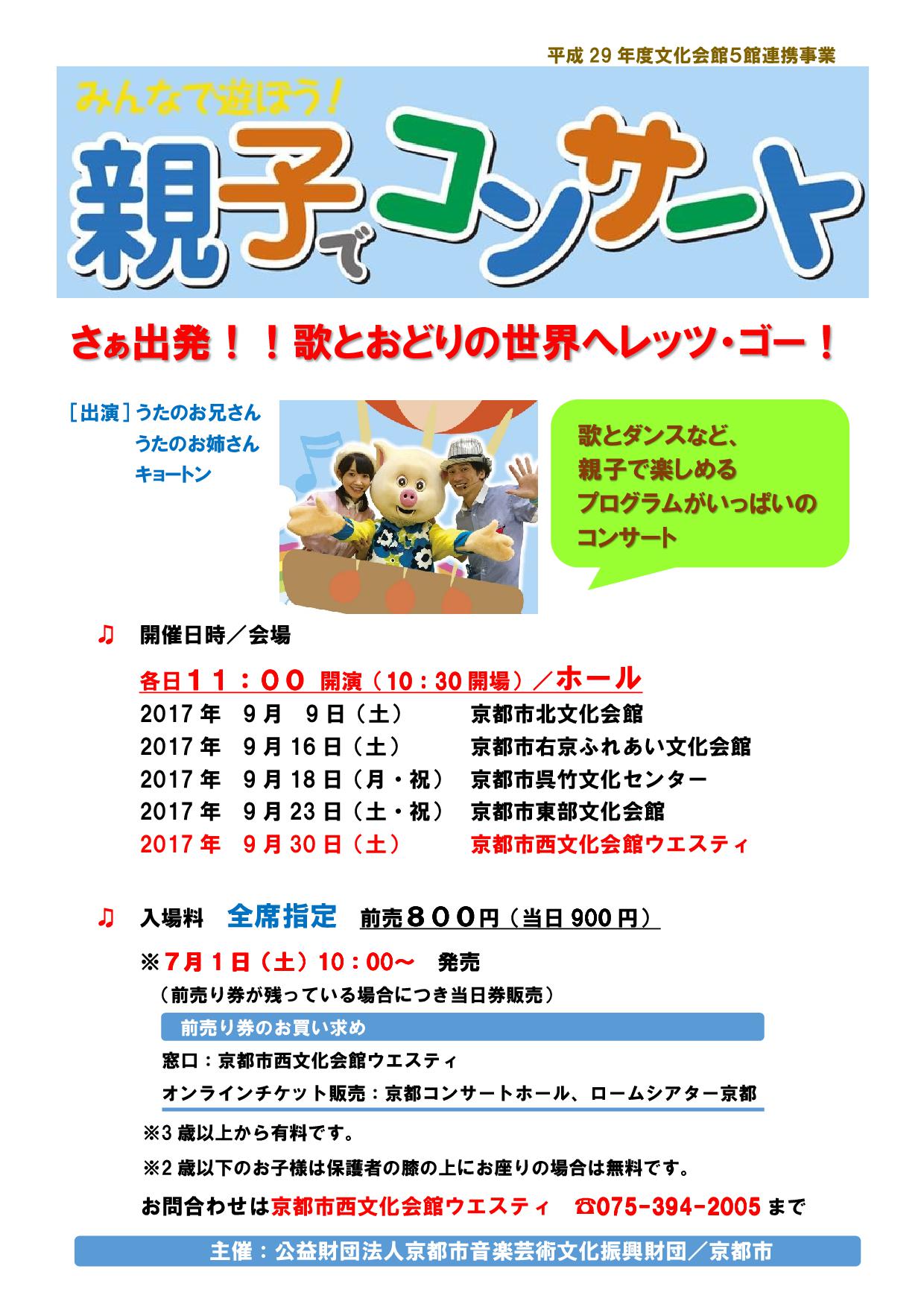 平成29年度文化会館5館連携事業

みんなで遊ぼう!

親子でコンサート

さぁ出発!!歌とおどりの世界へレッツ・ゴー!

[出演]うたのお兄さん
うたのお姉さん
キョートン

歌とダンスなど、
親子で楽しめる
プログラムがいっぱいの
コンサート

♫ 開催日時/会場

各日11:00 開演(10:30開場)/ホール
2017年 9月 9日(土) 京都市北文化会館
2017年 9月16日(土) 京都市右京ふれあい文化会館
2017年 9月18日(月・祝) 京都市呉竹文化センター
2017年 9月23日(土・祝) 京都市東部文化会館
2017年 9月30日(土) 京都市西文化会館ウエスティ

♫ 入場料 全席指定 前売800円(当日900円)

※7月1日(土)10:00~ 発売
(前売り券が残っている場合につき当日券販売)

前売り券のお買い求め
窓口:京都市西文化会館ウエスティ
オンラインチケット販売:京都コンサートホール、ロームシアター京都

※3歳以上から有料です。
※2歳以下のお子様は保護者の膝の上にお座りの場合は無料です。

お問合わせは京都市西文化会館ウエスティ ☎075-394-2005まで

主催:公益財団法人京都市音楽芸術文化振興財団/京都市